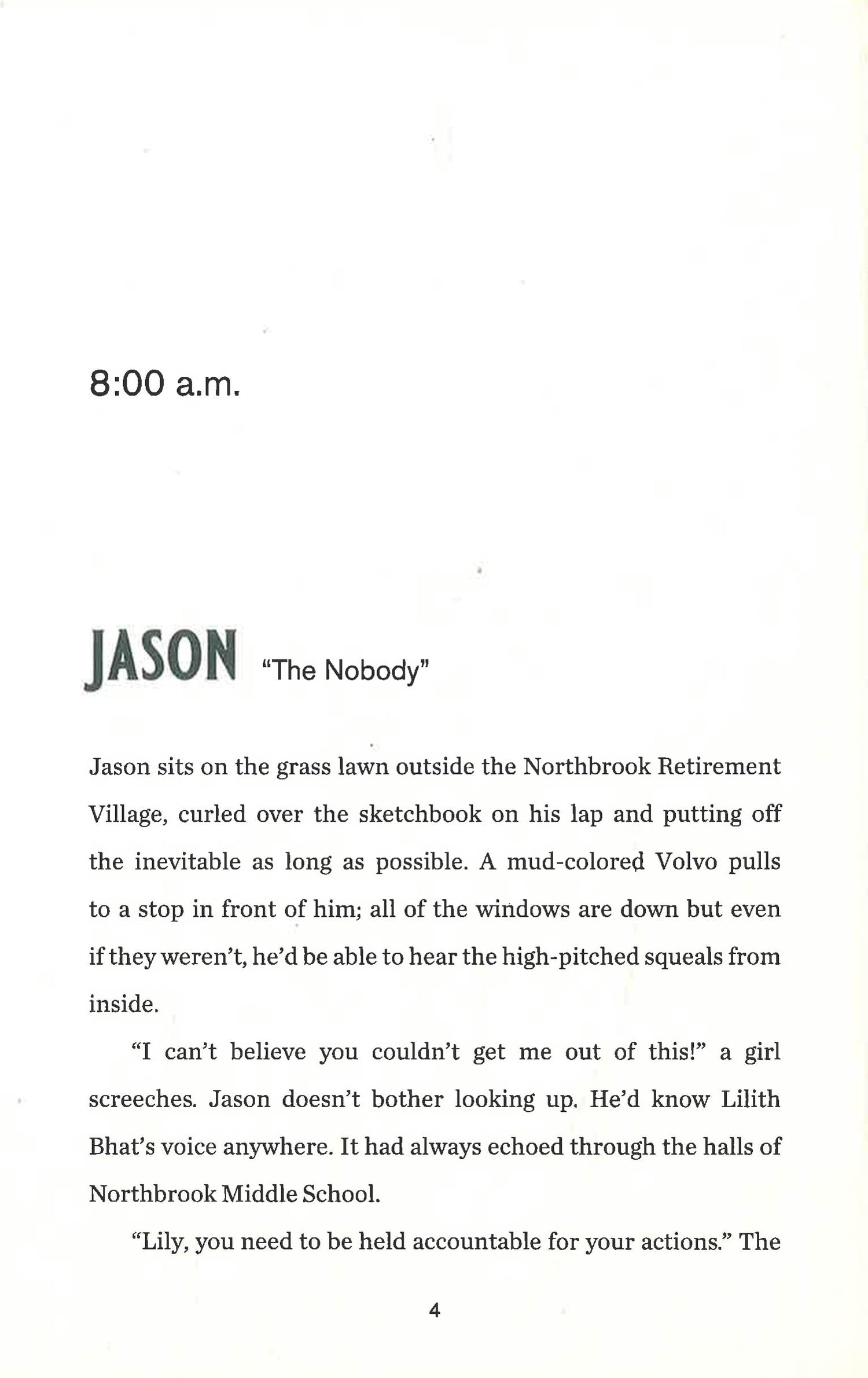 8:00 a.m.

JASON "The Nobody"

Jason sits on the grass lawn outside the Northbrook Retirement Village, curled over the sketchbook on his lap and putting off the inevitable as long as possible. A mud-colored Volvo pulls to a stop in front of him; all of the windows are down but even if they weren't, he'd be able to hear the high-pitched squeals from inside.

"I can't believe you couldn't get me out of this!" a girl screeches. Jason doesn't bother looking up. He'd know Lilith Bhat's voice anywhere. It had always echoed through the halls of Northbrook Middle School.

"Lily, you need to be held accountable for your actions." The

4